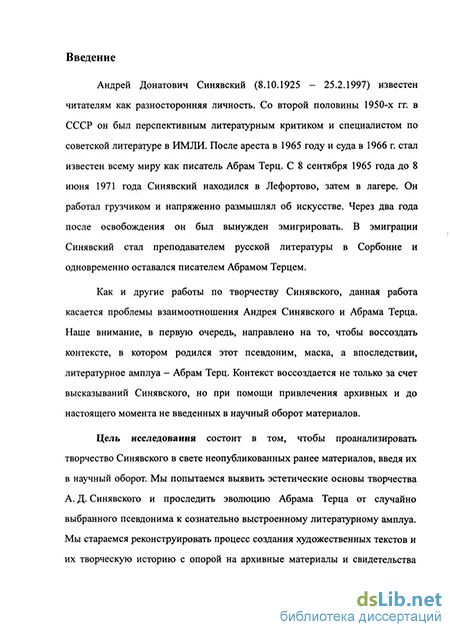 Введение

Андрей Донатович Синявский (8.10.1925 – 25.2.1997) известен читателям как разносторонняя личность. Со второй половины 1950-х гг. в СССР он был перспективным литературным критиком и специалистом по советской литературе в ИМЛИ. После ареста в 1965 году и суда в 1966 г. стал известен всему миру как писатель Абрам Терц. С 8 сентября 1965 года до 8 июня 1971 года Синявский находился в Лефортово, затем в лагере. Он работал грузчиком и напряженно размышлял об искусстве. Через два года после освобождения он был вынужден эмигрировать. В эмиграции Синявский стал преподавателем русской литературы в Сорбонне и одновременно оставался писателем Абрамом Терцем.

Как и другие работы по творчеству Синявского, данная работа касается проблемы взаимоотношения Андрея Синявского и Абрама Терца. Наше внимание, в первую очередь, направлено на то, чтобы воссоздать контексте, в котором родился этот псевдоним, маска, а впоследствии, литературное амплуа – Абрам Терц. Контекст воссоздается не только за счет высказываний Синявского, но при помощи привлечения архивных и до настоящего момента не введенных в научный оборот материалов.

Цель исследования состоит в том, чтобы проанализировать творчество Синявского в свете неопубликованных ранее материалов, введя их в научный оборот. Мы попытаемся выявить эстетические основы творчества А. Д. Синявского и проследить эволюцию Абрама Терца от случайно выбранного псевдонима к сознательно выстроенному литературному амплуа. Мы стараемся реконструировать процесс создания художественных текстов и их творческую историю с опорой на архивные материалы и свидетельства

dsLib.net
библиотека диссертаций